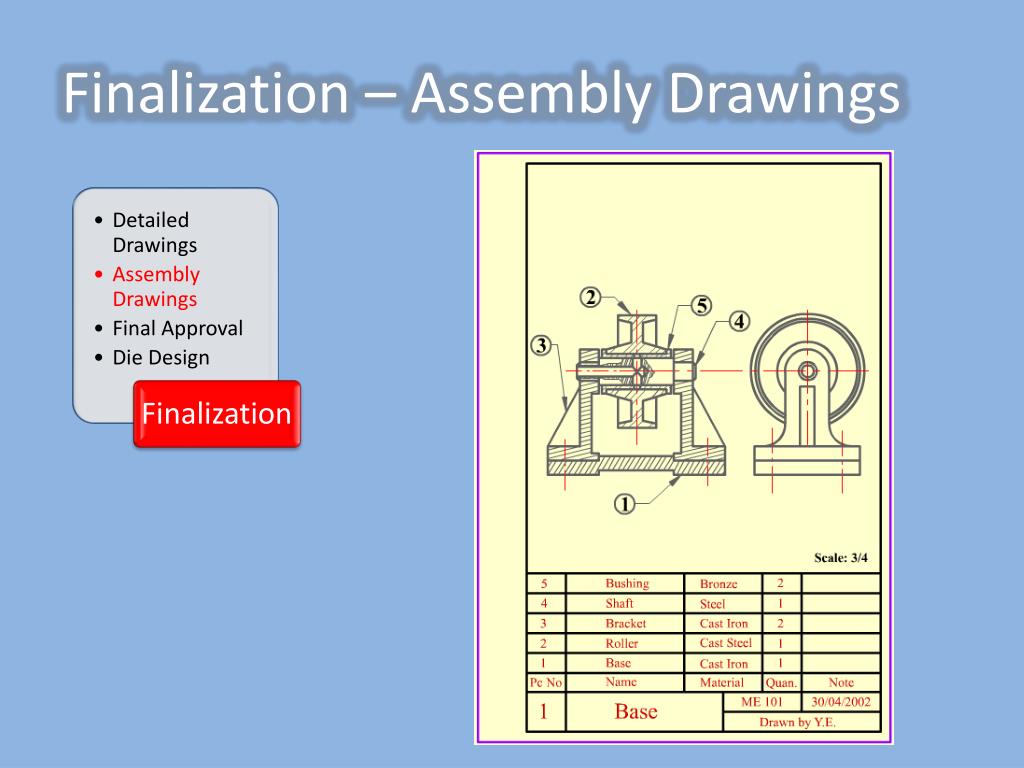 Finalization – Assembly Drawings

• Detailed Drawings
• Assembly Drawings
• Final Approval
• Die Design

Finalization

2
5
4
3
1

Scale: 3/4

| 5 | Bushing | Bronze | 2 | |
|---|---|---|---|---|
| 4 | Shaft | Steel | 1 | |
| 3 | Bracket | Cast Iron | 2 | |
| 2 | Roller | Cast Steel | 1 | |
| 1 | Base | Cast Iron | 1 | |
| Pc No | Name | Material | Quan. | Note |

1 Base ME 101 30/04/2002
Drawn by Y.E.